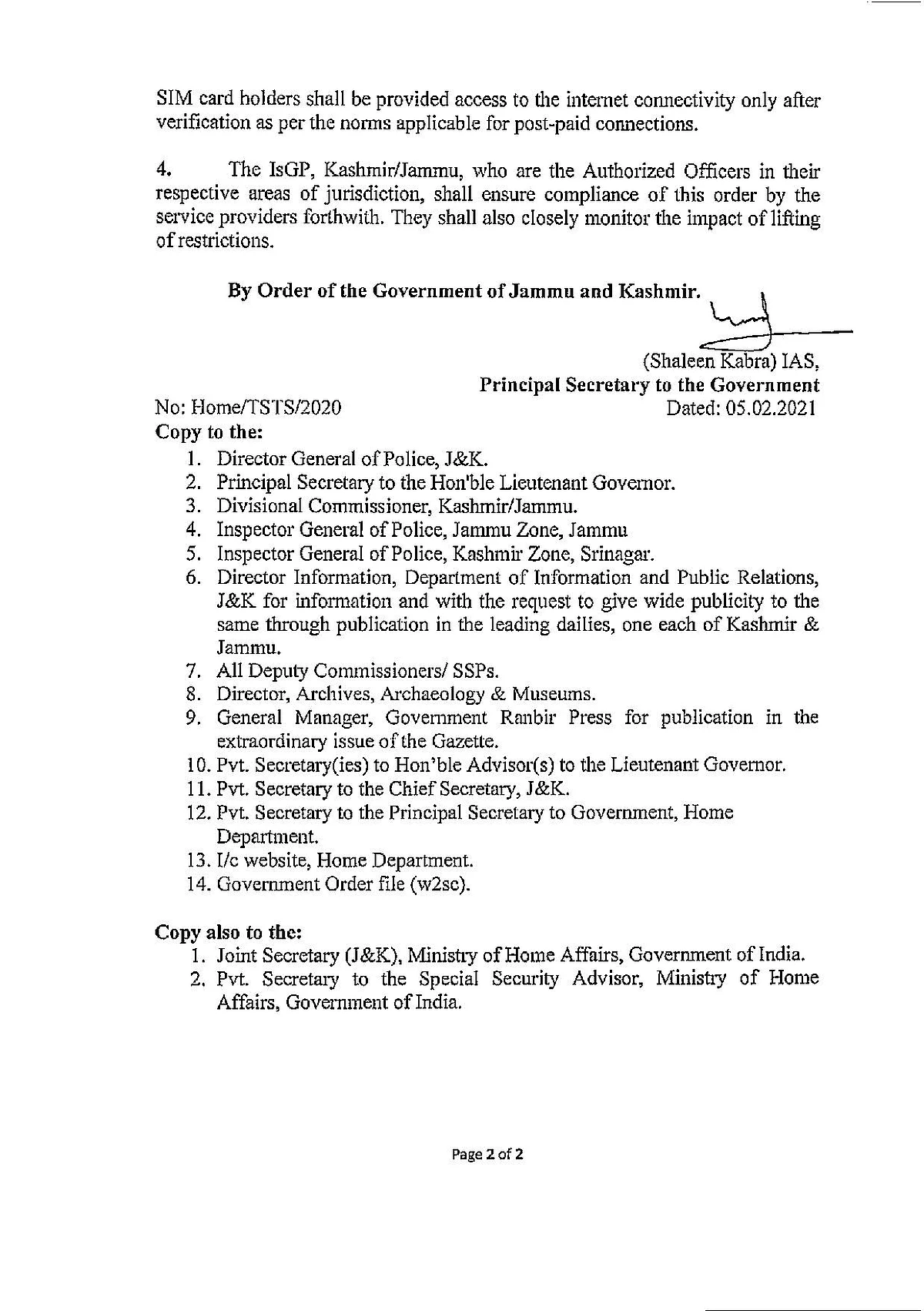 SIM card holders shall be provided access to the internet connectivity only after verification as per the norms applicable for post-paid connections.

4. The IsGP, Kashmir/Jammu, who are the Authorized Officers in their respective areas of jurisdiction, shall ensure compliance of this order by the service providers forthwith. They shall also closely monitor the impact of lifting of restrictions.

By Order of the Government of Jammu and Kashmir.

(Shaleen Kabra) IAS,
Principal Secretary to the Government

No: Home/TSTS/2020
Dated: 05.02.2021

Copy to the:
1. Director General of Police, J&K.
2. Principal Secretary to the Hon'ble Lieutenant Governor.
3. Divisional Commissioner, Kashmir/Jammu.
4. Inspector General of Police, Jammu Zone, Jammu
5. Inspector General of Police, Kashmir Zone, Srinagar.
6. Director Information, Department of Information and Public Relations, J&K for information and with the request to give wide publicity to the same through publication in the leading dailies, one each of Kashmir & Jammu.
7. All Deputy Commissioners/ SSPs.
8. Director, Archives, Archaeology & Museums.
9. General Manager, Government Ranbir Press for publication in the extraordinary issue of the Gazette.
10. Pvt. Secretary(ies) to Hon'ble Advisor(s) to the Lieutenant Governor.
11. Pvt. Secretary to the Chief Secretary, J&K.
12. Pvt. Secretary to the Principal Secretary to Government, Home Department.
13. I/c website, Home Department.
14. Government Order file (w2sc).

Copy also to the:
1. Joint Secretary (J&K), Ministry of Home Affairs, Government of India.
2. Pvt. Secretary to the Special Security Advisor, Ministry of Home Affairs, Government of India.

Page 2 of 2